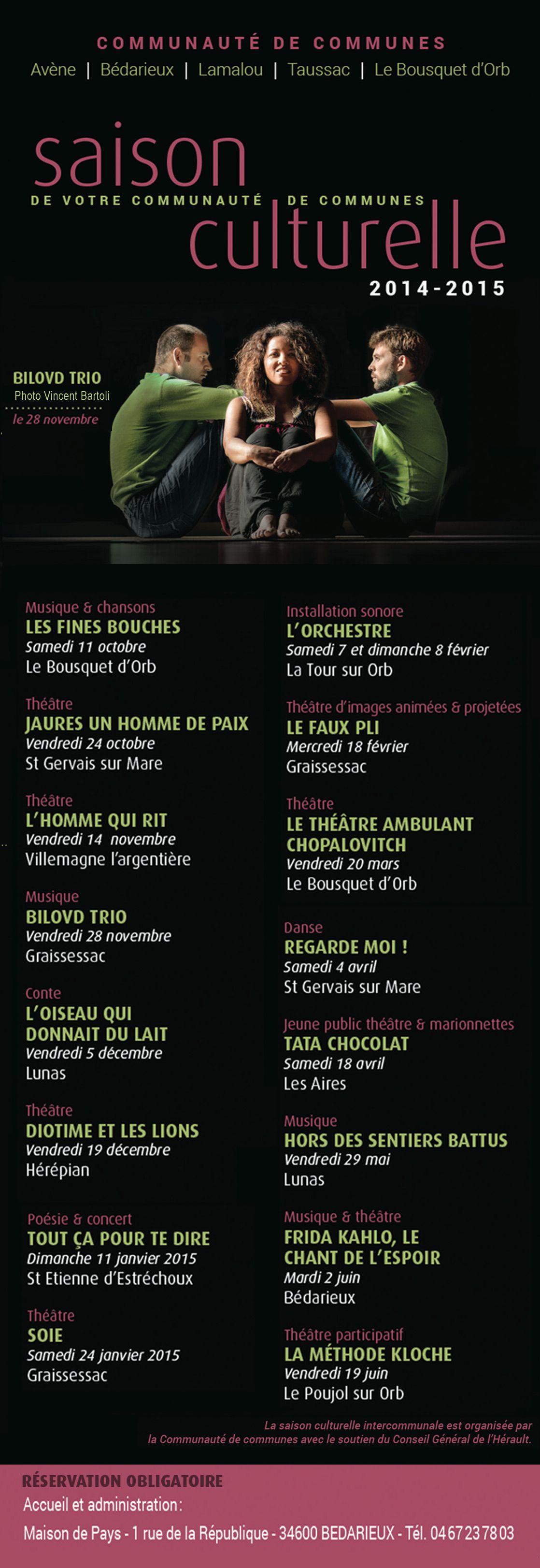 COMMUNAUTÉ DE COMMUNES
Avène | Bédarieux | Lamalou | Taussac | Le Bousquet d'Orb

saison
DE VOTRE COMMUNAUTÉ DE COMMUNES
culturelle
2014-2015

BILOVD TRIO
Photo Vincent Bartoli
le 28 novembre

Musique & chansons
LES FINES BOUCHES
Samedi 11 octobre
Le Bousquet d'Orb

Théâtre
JAURES UN HOMME DE PAIX
Vendredi 24 octobre
St Gervais sur Mare

Théâtre
L'HOMME QUI RIT
Vendredi 14 novembre
Villemagne l'argentière

Musique
BILOVD TRIO
Vendredi 28 novembre
Graissessac

Conte
L'OISEAU QUI DONNAIT DU LAIT
Vendredi 5 décembre
Lunas

Théâtre
DIOTIME ET LES LIONS
Vendredi 19 décembre
Hérépian

Poésie & concert
TOUT ÇA POUR TE DIRE
Dimanche 11 janvier 2015
St Etienne d'Estréchoux

Théâtre
SOIE
Samedi 24 janvier 2015
Graissessac

Installation sonore
L'ORCHESTRE
Samedi 7 et dimanche 8 février
La Tour sur Orb

Théâtre d'images animées & projetées
LE FAUX PLI
Mercredi 18 février
Graissessac

Théâtre
LE THÉÂTRE AMBULANT CHOPALOVITCH
Vendredi 20 mars
Le Bousquet d'Orb

Danse
REGARDE MOI !
Samedi 4 avril
St Gervais sur Mare

Jeune public théâtre & marionnettes
TATA CHOCOLAT
Samedi 18 avril
Les Aires

Musique
HORS DES SENTIERS BATTUS
Vendredi 29 mai
Lunas

Musique & théâtre
FRIDA KAHLO, LE CHANT DE L'ESPOIR
Mardi 2 juin
Bédarieux

Théâtre participatif
LA MÉTHODE KLOCHE
Vendredi 19 juin
Le Poujol sur Orb

La saison culturelle intercommunale est organisée par la Communauté de communes avec le soutien du Conseil Général de l'Hérault.

RÉSERVATION OBLIGATOIRE
Accueil et administration :
Maison de Pays - 1 rue de la République - 34600 BEDARIEUX - Tél. 04 67 23 78 03